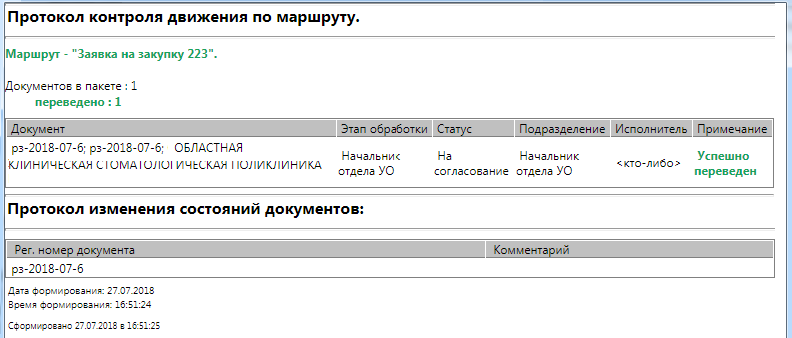 Протокол контроля движения по маршруту.

Маршрут - "Заявка на закупку 223".

Документов в пакете : 1
переведено : 1

| Документ | Этап обработки | Статус | Подразделение | Исполнитель | Примечание |
|---|---|---|---|---|---|
| рз-2018-07-6; рз-2018-07-6; ОБЛАСТНАЯ КЛИНИЧЕСКАЯ СТОМАТОЛОГИЧЕСКАЯ ПОЛИКЛИНИКА | Начальник отдела УО | На согласование | Начальник отдела УО | <кто-либо> | Успешно переведен |

Протокол изменения состояний документов:

| Рег. номер документа | Комментарий |
|---|---|
| рз-2018-07-6 | |

Дата формирования: 27.07.2018
Время формирования: 16:51:24

Сформировано 27.07.2018 в 16:51:25